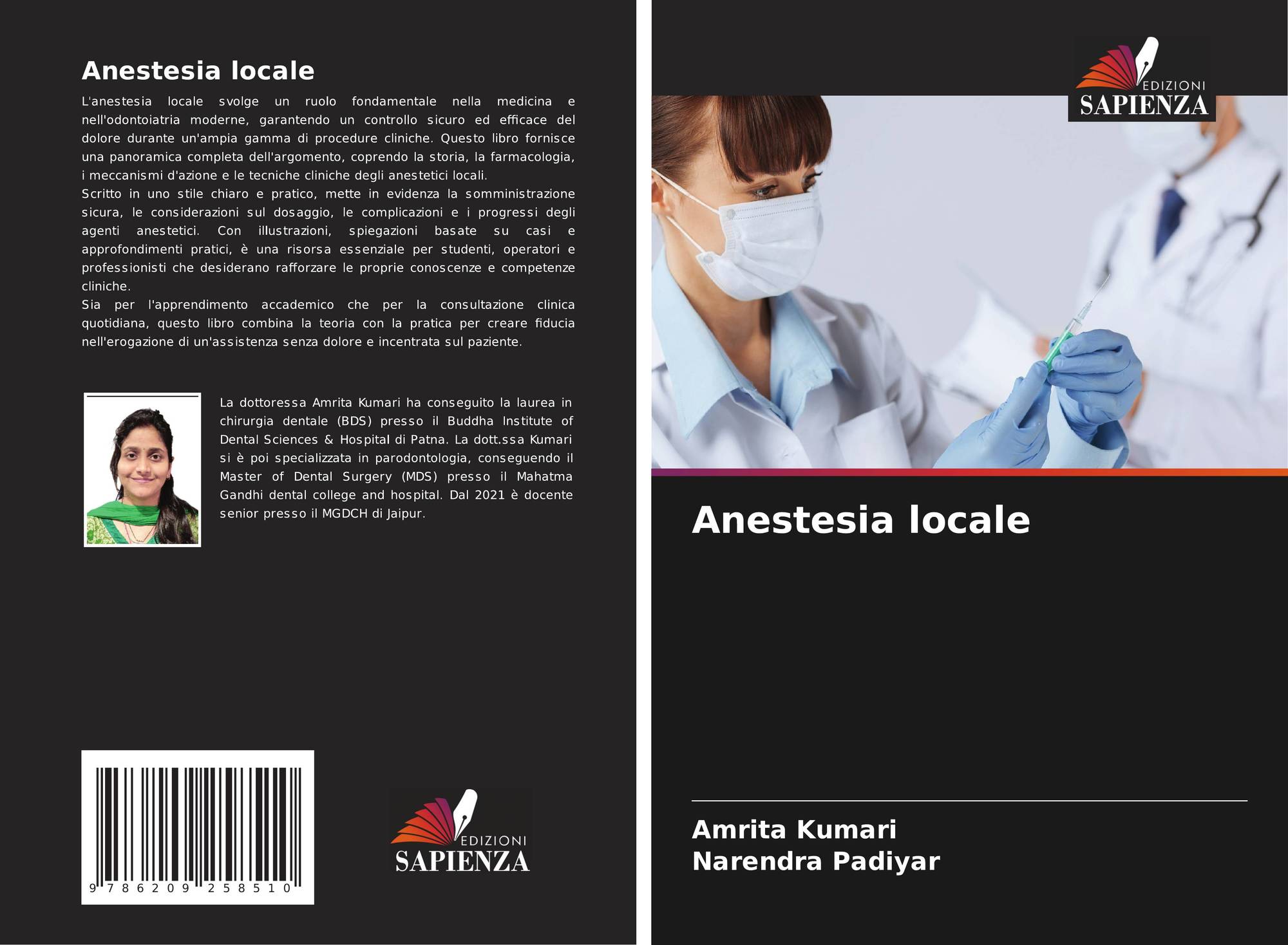 Anestesia locale

L'anestesia locale svolge un ruolo fondamentale nella medicina e nell'odontoiatria moderne, garantendo un controllo sicuro ed efficace del dolore durante un'ampia gamma di procedure cliniche. Questo libro fornisce una panoramica completa dell'argomento, coprendo la storia, la farmacologia, i meccanismi d'azione e le tecniche cliniche degli anestetici locali.

Scritto in uno stile chiaro e pratico, mette in evidenza la somministrazione sicura, le considerazioni sul dosaggio, le complicazioni e i progressi degli agenti anestetici. Con illustrazioni, spiegazioni basate su casi e approfondimenti pratici, è una risorsa essenziale per studenti, operatori e professionisti che desiderano rafforzare le proprie conoscenze e competenze cliniche.

Sia per l'apprendimento accademico che per la consultazione clinica quotidiana, questo libro combina la teoria con la pratica per creare fiducia nell'erogazione di un'assistenza senza dolore e incentrata sul paziente.

La dottoressa Amrita Kumari ha conseguito la laurea in chirurgia dentale (BDS) presso il Buddha Institute of Dental Sciences & Hospital di Patna. La dott.ssa Kumari si è poi specializzata in parodontologia, conseguendo il Master of Dental Surgery (MDS) presso il Mahatma Gandhi dental college and hospital. Dal 2021 è docente senior presso il MGDCH di Jaipur.

9 786209 258510

EDIZIONI
SAPIENZA

EDIZIONI
SAPIENZA

Anestesia locale

Amrita Kumari
Narendra Padiyar